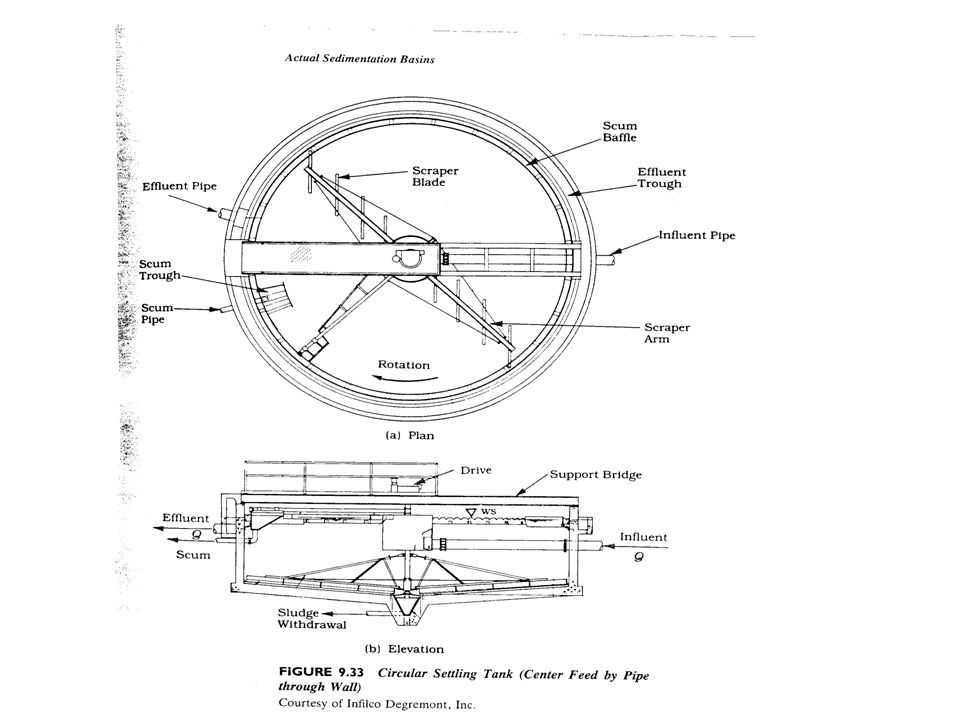 Actual Sedimentation Basins

Scum Baffle

Scraper Blade

Effluent Trough

Effluent Pipe

Influent Pipe

Scum Trough

Scum Pipe

Scraper Arm

Rotation

(a) Plan

Drive

Support Bridge

WS

Effluent

$Q$

Scum

Influent

$Q$

Sludge Withdrawal

(b) Elevation

FIGURE 9.33 Circular Settling Tank (Center Feed by Pipe through Wall)

Courtesy of Infilco Degremont, Inc.